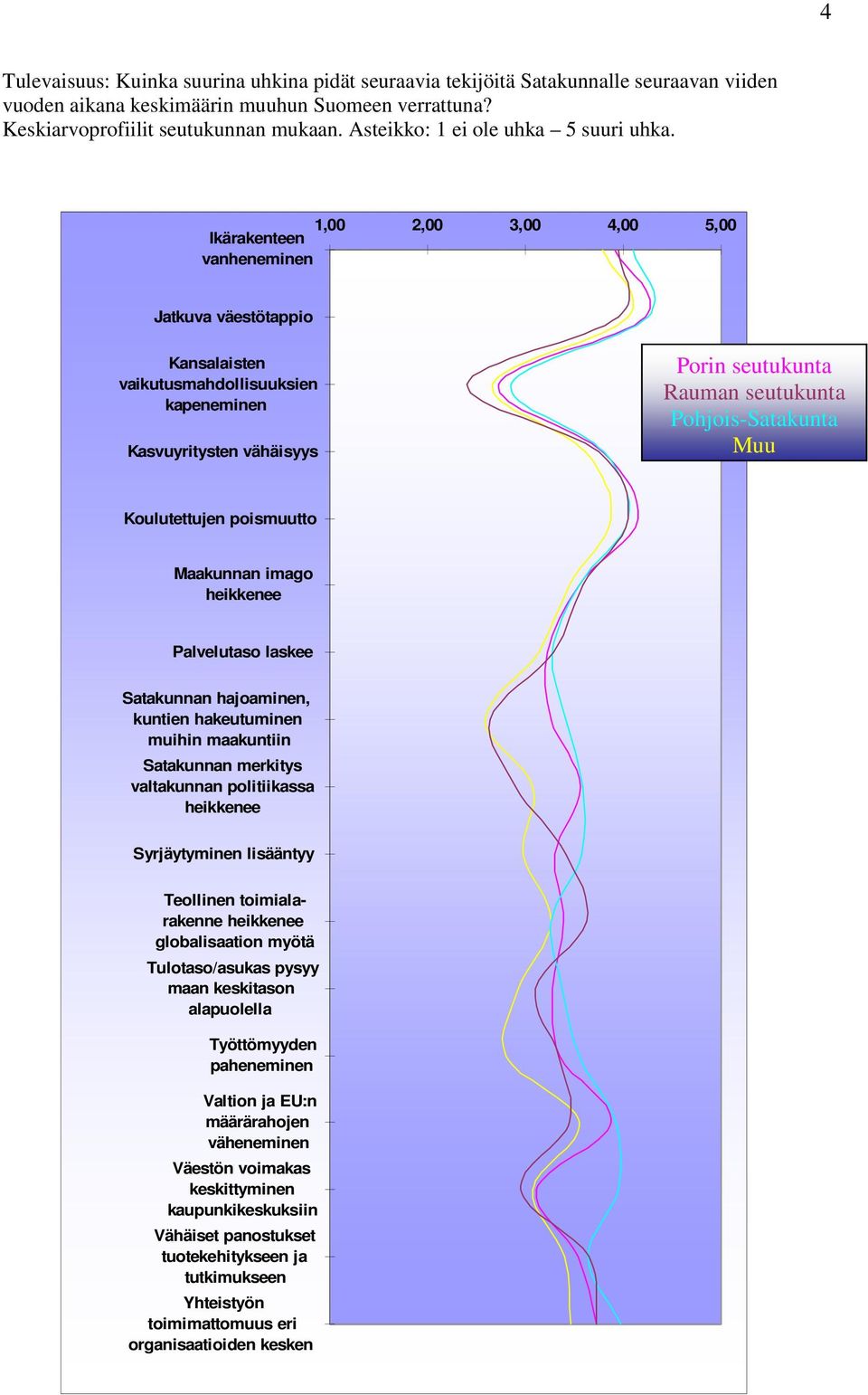 4

Tulevaisuus: Kuinka suurina uhkina pidät seuraavia tekijöitä Satakunnalle seuraavan viiden vuoden aikana keskimäärin muuhun Suomeen verrattuna? Keskiarvoprofiilit seutukunnan mukaan. Asteikko: 1 ei ole uhka – 5 suuri uhka.

1,00 2,00 3,00 4,00 5,00

Ikärakenteen vanheneminen

Jatkuva väestötappio

Kansalaisten vaikutusmahdollisuuksien kapeneminen

Kasvuyritysten vähäisyys

Koulutettujen poismuutto

Maakunnan imago heikkenee

Palvelutaso laskee

Satakunnan hajoaminen, kuntien hakeutuminen muihin maakuntiin

Satakunnan merkitys valtakunnan politiikassa heikkenee

Syrjäytyminen lisääntyy

Teollinen toimialarakenne heikkenee globalisaation myötä

Tulotaso/asukas pysyy maan keskitason alapuolella

Työttömyyden paheneminen

Valtion ja EU:n määrärahojen väheneminen

Väestön voimakas keskittyminen kaupunkikeskuksiin

Vähäiset panostukset tuotekehitykseen ja tutkimukseen

Yhteistyön toimimattomuus eri organisaatioiden kesken

Porin seutukunta
Rauman seutukunta
Pohjois-Satakunta
Muu